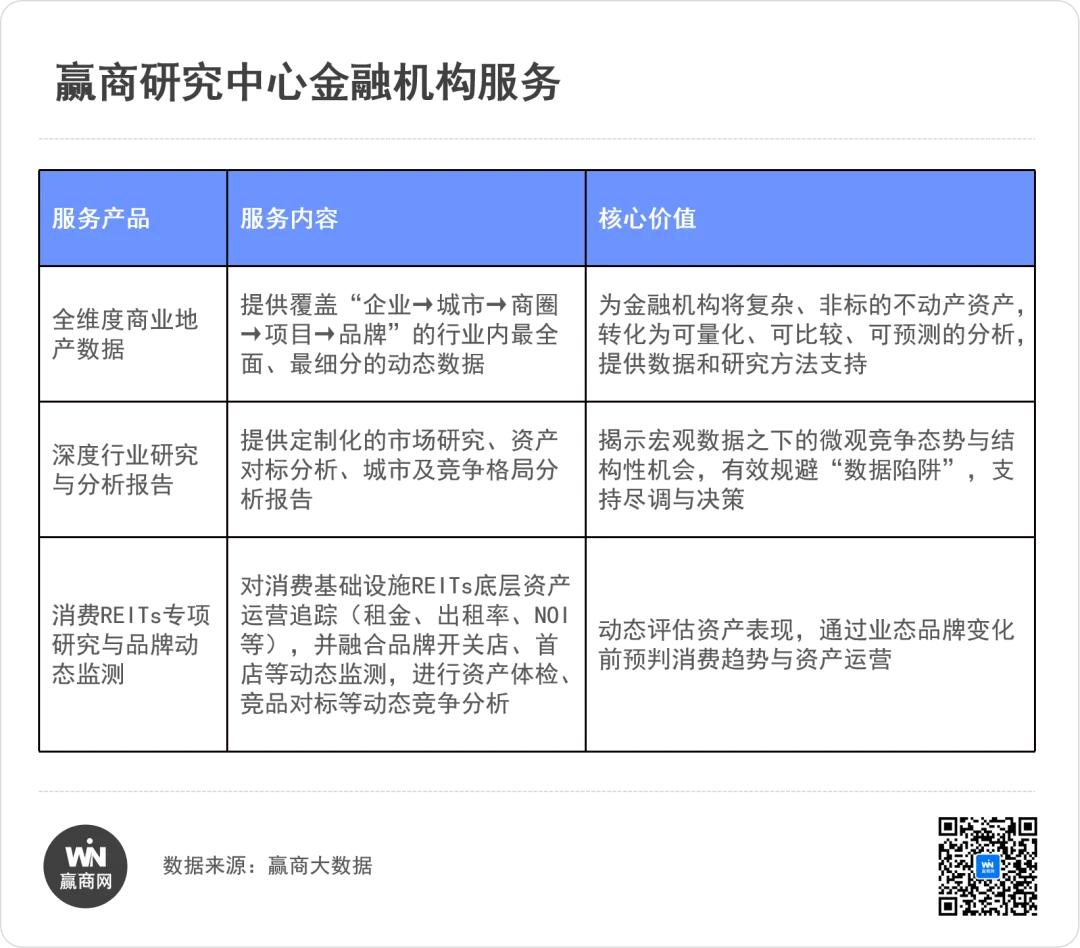 赢商研究中心金融机构服务

| 服务产品 | 服务内容 | 核心价值 |
|---|---|---|
| 全维度商业地产数据 | 提供覆盖“企业→城市→商圈→项目→品牌”的行业内最全面、最细分的动态数据 | 为金融机构将复杂、非标的不动产资产，转化为可量化、可比较、可预测的分析，提供数据和研究方法支持 |
| 深度行业研究与分析报告 | 提供定制化的市场研究、资产对标分析、城市及竞争格局分析报告 | 揭示宏观数据之下的微观竞争态势与结构性机会，有效规避“数据陷阱”，支持尽调与决策 |
| 消费REITs专项研究与品牌动态监测 | 对消费基础设施REITs底层资产运营追踪（租金、出租率、NOI等），并融合品牌开关店、首店等动态监测，进行资产体检、竞品对标等动态竞争分析 | 动态评估资产表现，通过业态品牌变化前预判消费趋势与资产运营 |

WIN
赢商网

数据来源：赢商大数据

WIN
赢商网